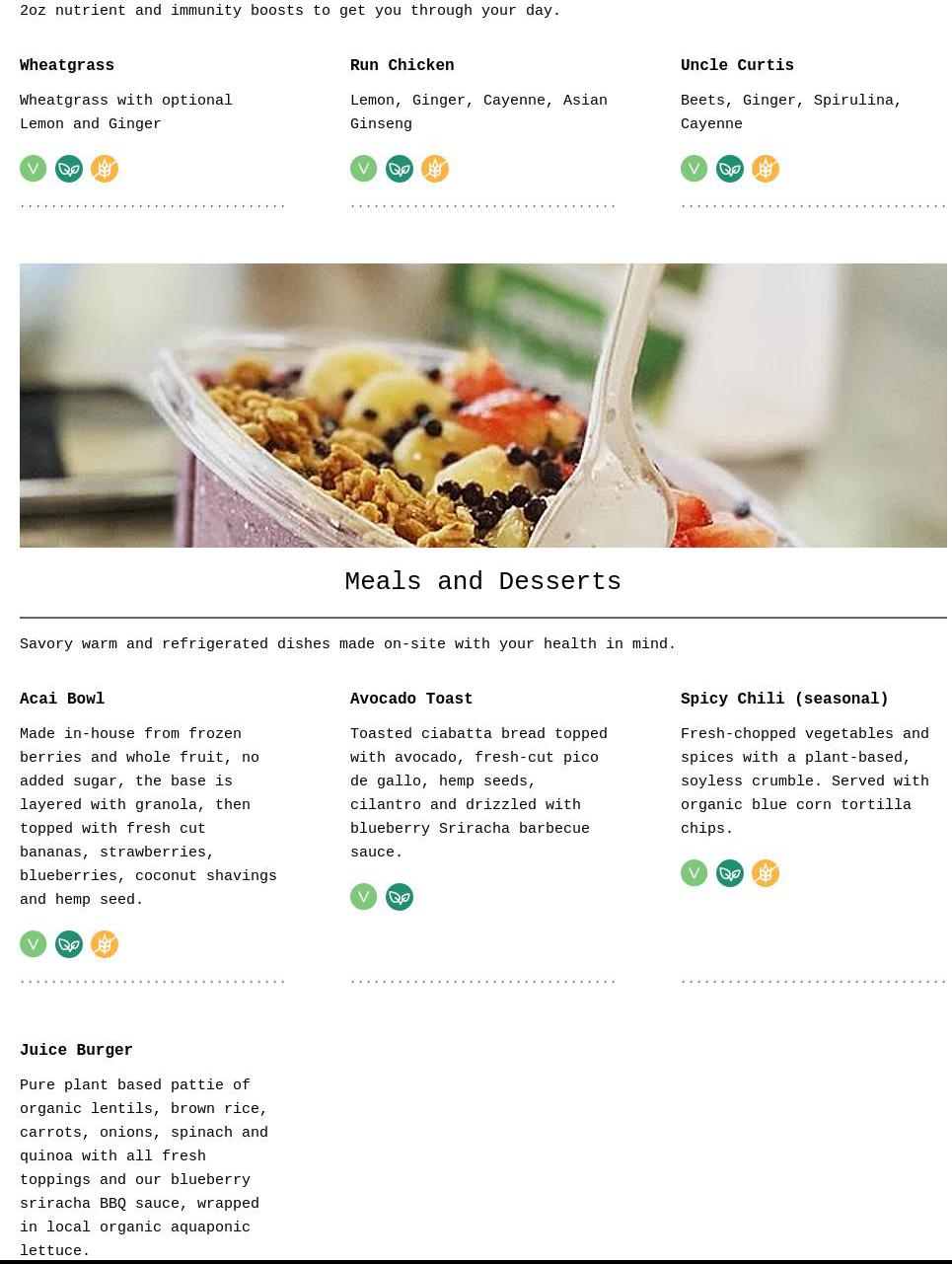 2oz nutrient and immunity boosts to get you through your day.

Wheatgrass

Wheatgrass with optional Lemon and Ginger

Run Chicken

Lemon, Ginger, Cayenne, Asian Ginseng

Uncle Curtis

Beets, Ginger, Spirulina, Cayenne

Meals and Desserts

Savory warm and refrigerated dishes made on-site with your health in mind.

Acai Bowl

Made in-house from frozen berries and whole fruit, no added sugar, the base is layered with granola, then topped with fresh cut bananas, strawberries, blueberries, coconut shavings and hemp seed.

Avocado Toast

Toasted ciabatta bread topped with avocado, fresh-cut pico de gallo, hemp seeds, cilantro and drizzled with blueberry Sriracha barbecue sauce.

Spicy Chili (seasonal)

Fresh-chopped vegetables and spices with a plant-based, soyless crumble. Served with organic blue corn tortilla chips.

Juice Burger

Pure plant based pattie of organic lentils, brown rice, carrots, onions, spinach and quinoa with all fresh toppings and our blueberry sriracha BBQ sauce, wrapped in local organic aquaponic lettuce.